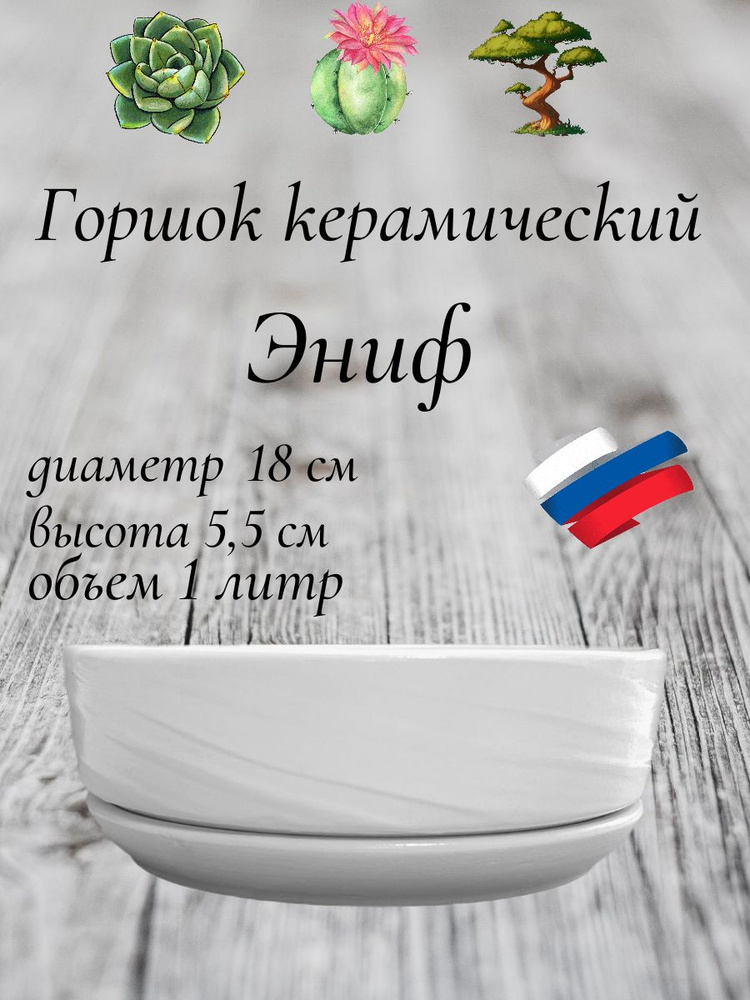 Горшок керамический

Эниф

диаметр 18 см
высота 5,5 см
объем 1 литр